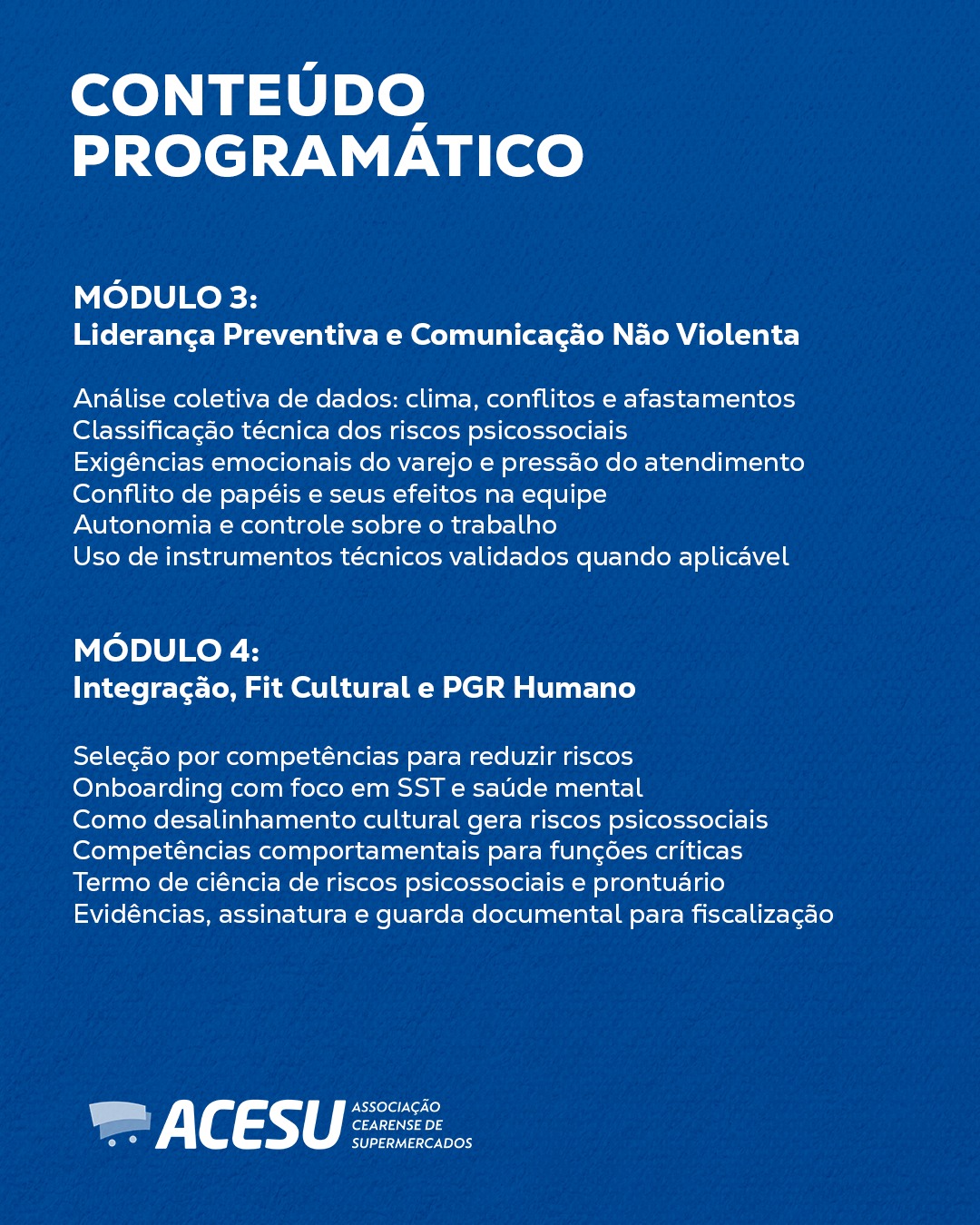 CONTEÚDO PROGRAMÁTICO

MÓDULO 3:
Liderança Preventiva e Comunicação Não Violenta

Análise coletiva de dados: clima, conflitos e afastamentos
Classificação técnica dos riscos psicossociais
Exigências emocionais do varejo e pressão do atendimento
Conflito de papéis e seus efeitos na equipe
Autonomia e controle sobre o trabalho
Uso de instrumentos técnicos validados quando aplicável

MÓDULO 4:
Integração, Fit Cultural e PGR Humano

Seleção por competências para reduzir riscos
Onboarding com foco em SST e saúde mental
Como desalinhamento cultural gera riscos psicossociais
Competências comportamentais para funções críticas
Termo de ciência de riscos psicossociais e prontuário
Evidências, assinatura e guarda documental para fiscalização

ACESU ASSOCIAÇÃO CEARENSE DE SUPERMERCADOS